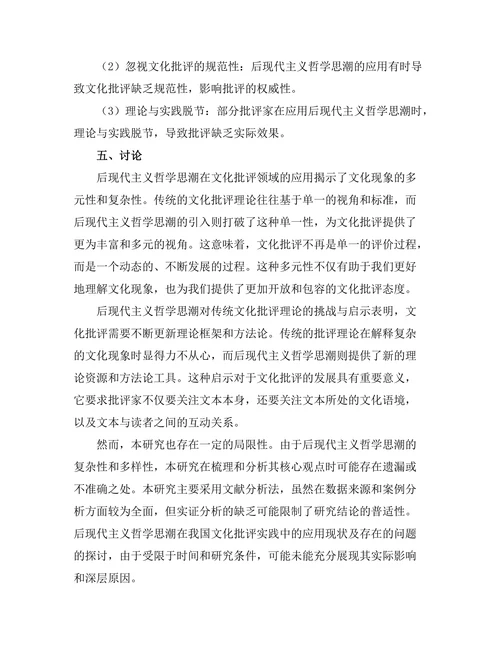 （2）忽视文化批评的规范性：后现代主义哲学思潮的应用有时导致文化批评缺乏规范性，影响批评的权威性。

（3）理论与实践脱节：部分批评家在应用后现代主义哲学思潮时，理论与实践脱节，导致批评缺乏实际效果。

五、讨论

后现代主义哲学思潮在文化批评领域的应用揭示了文化现象的多元性和复杂性。传统的文化批评理论往往基于单一的视角和标准，而后现代主义哲学思潮的引入则打破了这种单一性，为文化批评提供了更为丰富和多元的视角。这意味着，文化批评不再是单一的评价过程，而是一个动态的、不断发展的过程。这种多元性不仅有助于我们更好地理解文化现象，也为我们提供了更加开放和包容的文化批评态度。

后现代主义哲学思潮对传统文化批评理论的挑战与启示表明，文化批评需要不断更新理论框架和方法论。传统的批评理论在解释复杂的文化现象时显得力不从心，而后现代主义哲学思潮则提供了新的理论资源和方法论工具。这种启示对于文化批评的发展具有重要意义，它要求批评家不仅要关注文本本身，还要关注文本所处的文化语境，以及文本与读者之间的互动关系。

然而，本研究也存在一定的局限性。由于后现代主义哲学思潮的复杂性和多样性，本研究在梳理和分析其核心观点时可能存在遗漏或不准确之处。本研究主要采用文献分析法，虽然在数据来源和案例分析方面较为全面，但实证分析的缺乏可能限制了研究结论的普适性。后现代主义哲学思潮在我国文化批评实践中的应用现状及存在的问题的探讨，由于受限于时间和研究条件，可能未能充分展现其实际影响和深层原因。